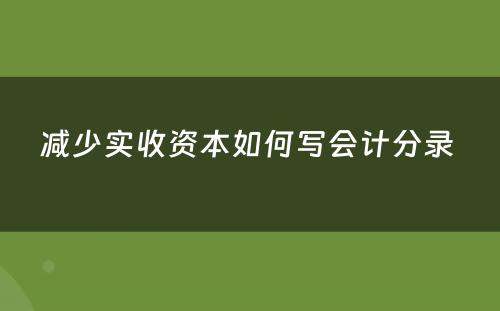 减少实收资本如何写会计分录